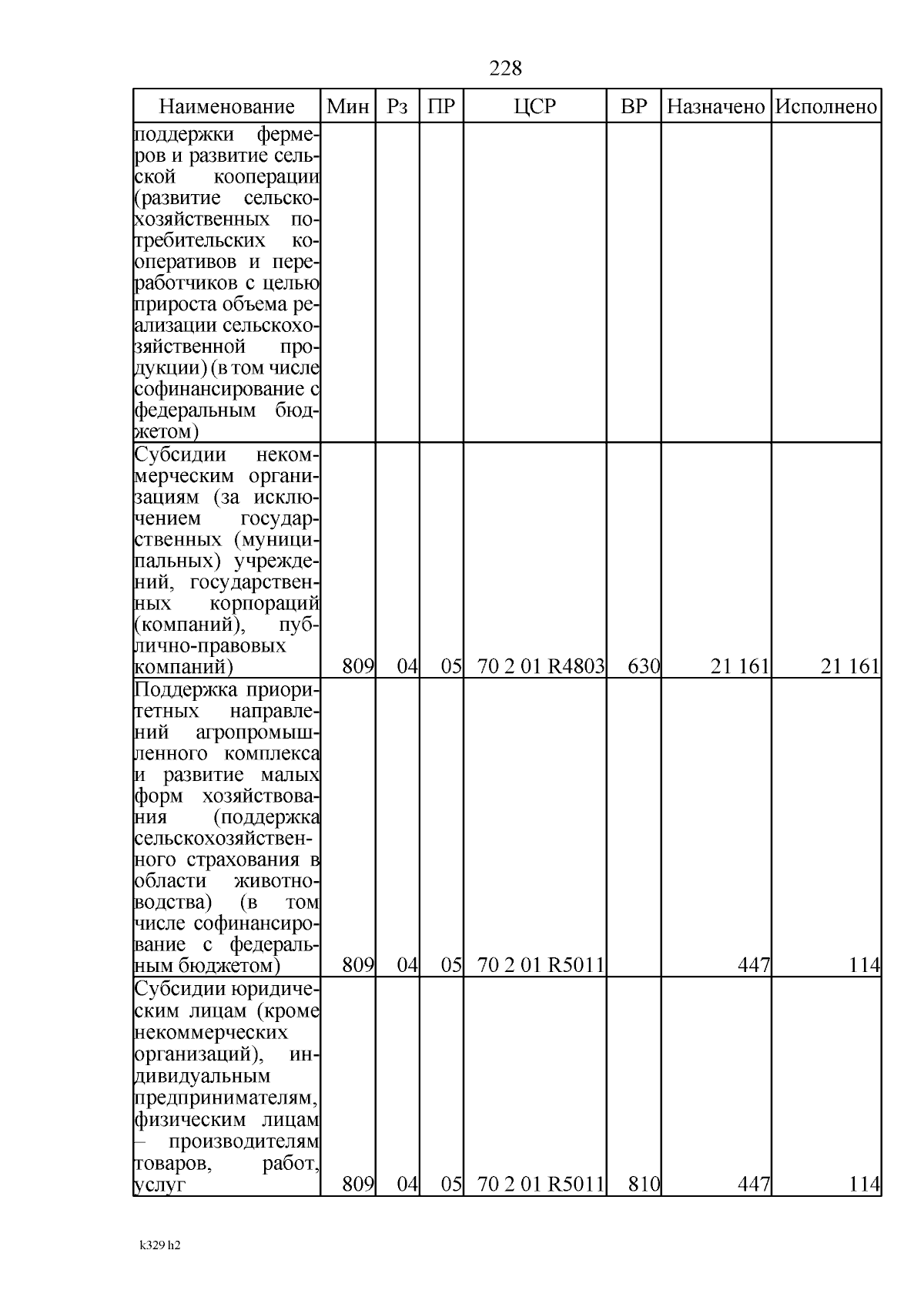 228

| Наименование | Мин | Рз | ПР | ЦСР | ВР | Назначено | Исполнено |
|---|---|---|---|---|---|---|---|
| поддержки фермеров и развитие сельской кооперации (развитие сельскохозяйственных потребительских кооперативов и переработчиков с целью прироста объема реализации сельскохозяйственной продукции) (в том числе софинансирование с федеральным бюджетом) | | | | | | | |
| Субсидии некоммерческим организациям (за исключением государственных (муниципальных) учреждений, государственных корпораций (компаний), публично-правовых компаний) | 809 | 04 | 05 | 70 2 01 R4803 | 630 | 21 161 | 21 161 |
| Поддержка приоритетных направлений агропромышленного комплекса и развитие малых форм хозяйствования (поддержка сельскохозяйственного страхования в области животноводства) (в том числе софинансирование с федеральным бюджетом) | 809 | 04 | 05 | 70 2 01 R5011 | | 447 | 114 |
| Субсидии юридическим лицам (кроме некоммерческих организаций), индивидуальным предпринимателям, физическим лицам – производителям товаров, работ, услуг | 809 | 04 | 05 | 70 2 01 R5011 | 810 | 447 | 114 |

k329 h2